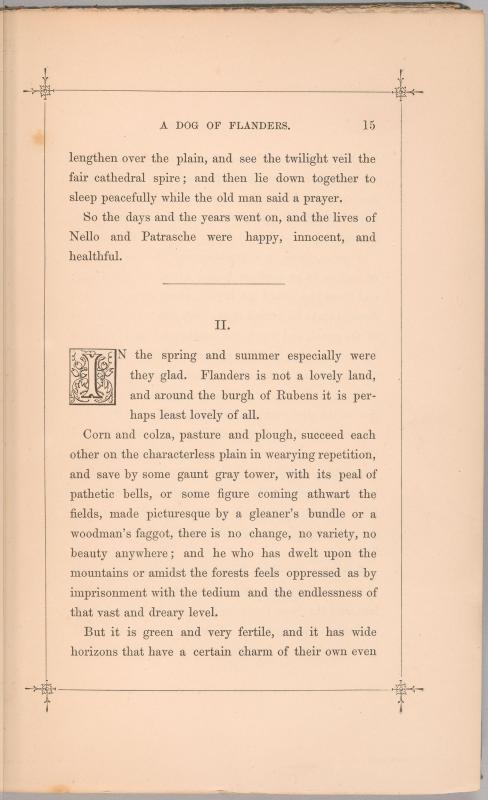 A DOG OF FLANDERS. 15

lengthen over the plain, and see the twilight veil the fair cathedral spire; and then lie down together to sleep peacefully while the old man said a prayer.

So the days and the years went on, and the lives of Nello and Patrasche were happy, innocent, and healthful.

II.

IN the spring and summer especially were they glad. Flanders is not a lovely land, and around the burgh of Rubens it is perhaps least lovely of all.

Corn and colza, pasture and plough, succeed each other on the characterless plain in wearying repetition, and save by some gaunt gray tower, with its peal of pathetic bells, or some figure coming athwart the fields, made picturesque by a gleaner's bundle or a woodman's faggot, there is no change, no variety, no beauty anywhere; and he who has dwelt upon the mountains or amidst the forests feels oppressed as by imprisonment with the tedium and the endlessness of that vast and dreary level.

But it is green and very fertile, and it has wide horizons that have a certain charm of their own even